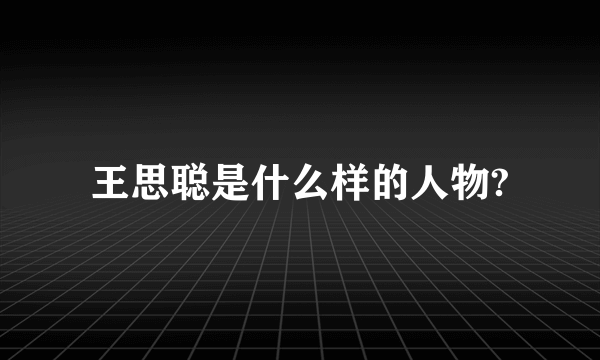 王思聪是什么样的人物?